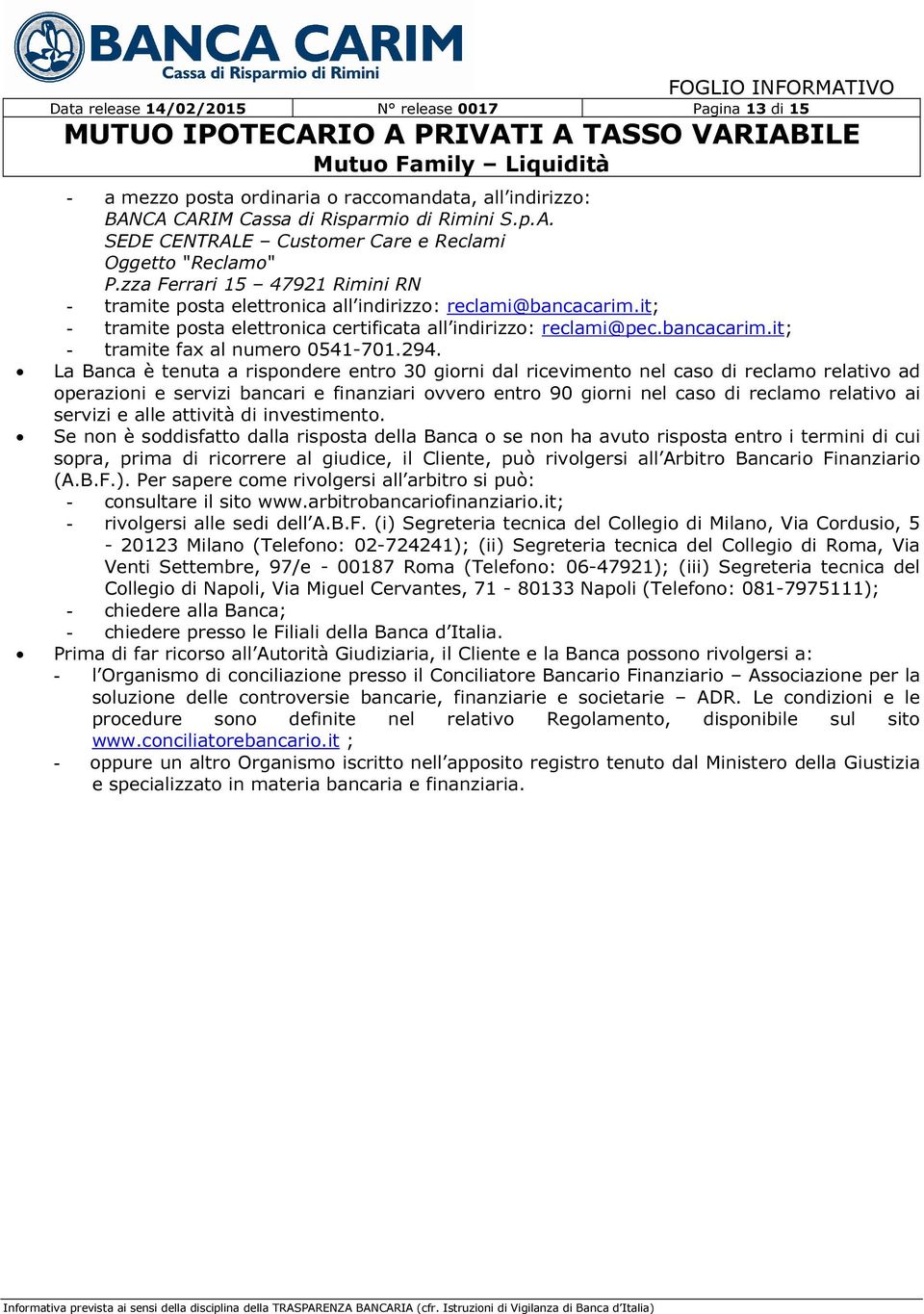 BANCA CARIM
Cassa di Risparmio di Rimini

FOGLIO INFORMATIVO

| Data release 14/02/2015 | N° release 0017 | Pagina 13 di 15 |
|---|---|---|

MUTUO IPOTECARIO A PRIVATI A TASSO VARIABILE
Mutuo Family – Liquidità

- a mezzo posta ordinaria o raccomandata, all'indirizzo: BANCA CARIM Cassa di Risparmio di Rimini S.p.A. SEDE CENTRALE – Customer Care e Reclami Oggetto "Reclamo" P.zza Ferrari 15 – 47921 Rimini RN
- tramite posta elettronica all'indirizzo: reclami@bancacarim.it;
- tramite posta elettronica certificata all'indirizzo: reclami@pec.bancacarim.it;
- tramite fax al numero 0541-701.294.

• La Banca è tenuta a rispondere entro 30 giorni dal ricevimento nel caso di reclamo relativo ad operazioni e servizi bancari e finanziari ovvero entro 90 giorni nel caso di reclamo relativo ai servizi e alle attività di investimento.
• Se non è soddisfatto dalla risposta della Banca o se non ha avuto risposta entro i termini di cui sopra, prima di ricorrere al giudice, il Cliente, può rivolgersi all'Arbitro Bancario Finanziario (A.B.F.). Per sapere come rivolgersi all'arbitro si può:
- consultare il sito www.arbitrobancariofinanziario.it;
- rivolgersi alle sedi dell'A.B.F. (i) Segreteria tecnica del Collegio di Milano, Via Cordusio, 5 - 20123 Milano (Telefono: 02-724241); (ii) Segreteria tecnica del Collegio di Roma, Via Venti Settembre, 97/e - 00187 Roma (Telefono: 06-47921); (iii) Segreteria tecnica del Collegio di Napoli, Via Miguel Cervantes, 71 - 80133 Napoli (Telefono: 081-7975111);
- chiedere alla Banca;
- chiedere presso le Filiali della Banca d'Italia.
• Prima di far ricorso all'Autorità Giudiziaria, il Cliente e la Banca possono rivolgersi a:
- l'Organismo di conciliazione presso il Conciliatore Bancario Finanziario – Associazione per la soluzione delle controversie bancarie, finanziarie e societarie – ADR. Le condizioni e le procedure sono definite nel relativo Regolamento, disponibile sul sito www.conciliatorebancario.it ;
- oppure un altro Organismo iscritto nell'apposito registro tenuto dal Ministero della Giustizia e specializzato in materia bancaria e finanziaria.

Informativa prevista ai sensi della disciplina della TRASPARENZA BANCARIA (cfr. Istruzioni di Vigilanza di Banca d'Italia)